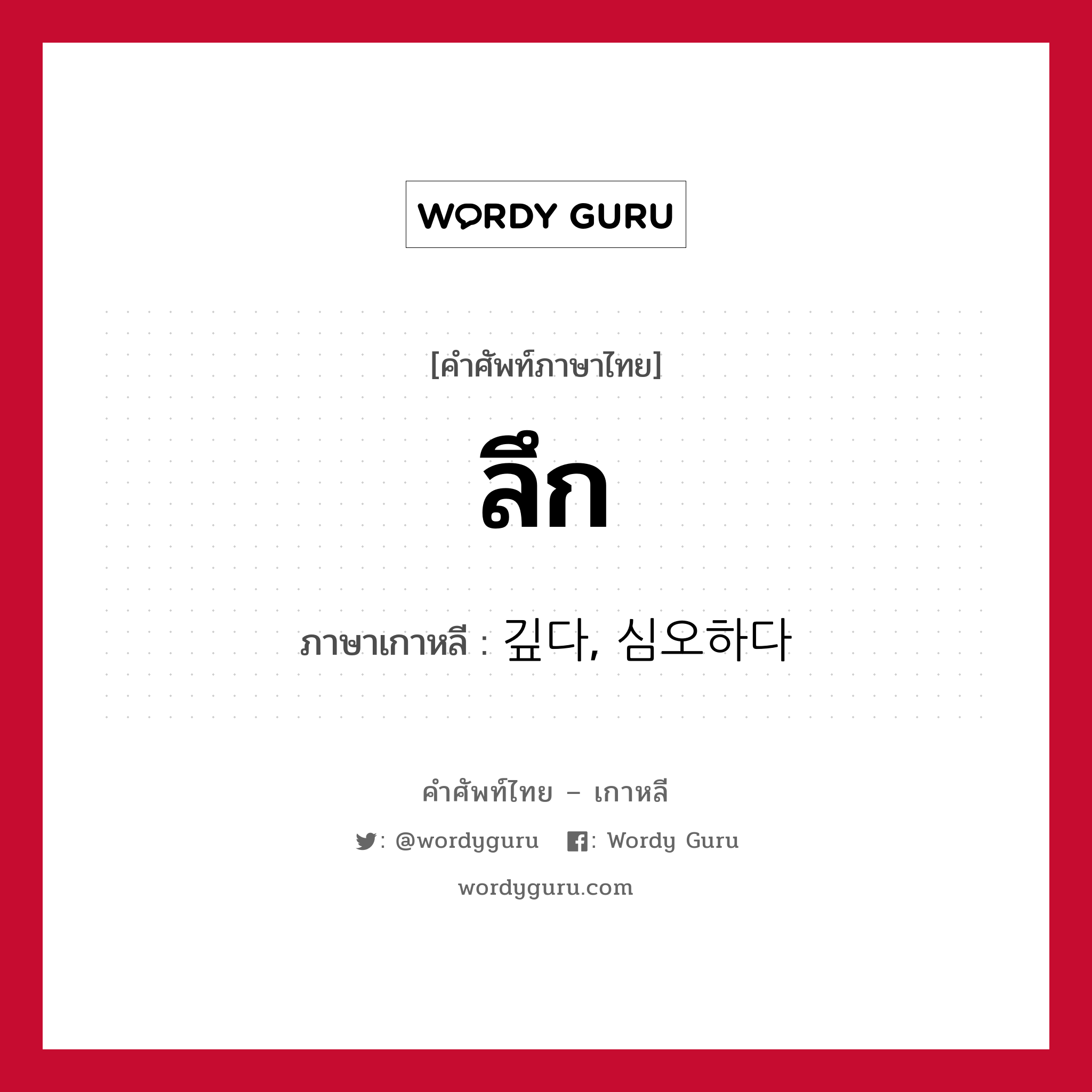 WORDY GURU

[คำศัพท์ภาษาไทย]

ลึก

ภาษาเกาหลี : 깊다, 심오하다

คำศัพท์ไทย – เกาหลี

: @wordyguru : Wordy Guru

wordyguru.com